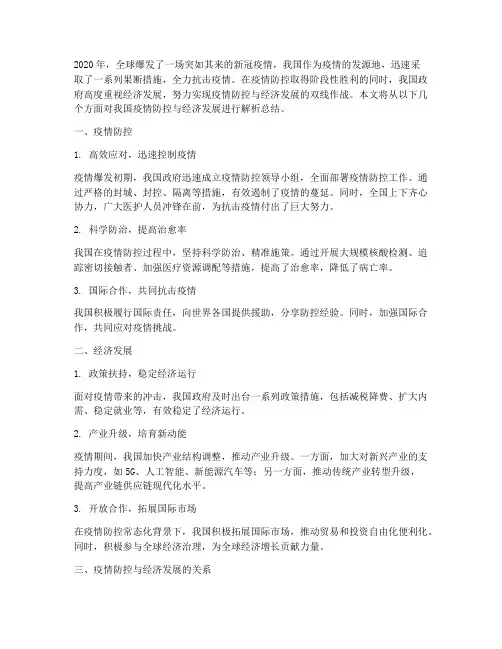 2020年，全球爆发了一场突如其来的新冠疫情，我国作为疫情的发源地，迅速采取了一系列果断措施，全力抗击疫情。在疫情防控取得阶段性胜利的同时，我国政府高度重视经济发展，努力实现疫情防控与经济发展的双线作战。本文将从以下几个方面对我国疫情防控与经济发展进行解析总结。

一、疫情防控

1. 高效应对，迅速控制疫情

疫情爆发初期，我国政府迅速成立疫情防控领导小组，全面部署疫情防控工作。通过严格的封城、封控、隔离等措施，有效遏制了疫情的蔓延。同时，全国上下齐心协力，广大医护人员冲锋在前，为抗击疫情付出了巨大努力。

2. 科学防治，提高治愈率

我国在疫情防控过程中，坚持科学防治、精准施策。通过开展大规模核酸检测、追踪密切接触者、加强医疗资源调配等措施，提高了治愈率，降低了病亡率。

3. 国际合作，共同抗击疫情

我国积极履行国际责任，向世界各国提供援助，分享防控经验。同时，加强国际合作，共同应对疫情挑战。

二、经济发展

1. 政策扶持，稳定经济运行

面对疫情带来的冲击，我国政府及时出台一系列政策措施，包括减税降费、扩大内需、稳定就业等，有效稳定了经济运行。

2. 产业升级，培育新动能

疫情期间，我国加快产业结构调整，推动产业升级。一方面，加大对新兴产业的支持力度，如5G、人工智能、新能源汽车等；另一方面，推动传统产业转型升级，提高产业链供应链现代化水平。

3. 开放合作，拓展国际市场

在疫情防控常态化背景下，我国积极拓展国际市场，推动贸易和投资自由化便利化。同时，积极参与全球经济治理，为全球经济增长贡献力量。

三、疫情防控与经济发展的关系